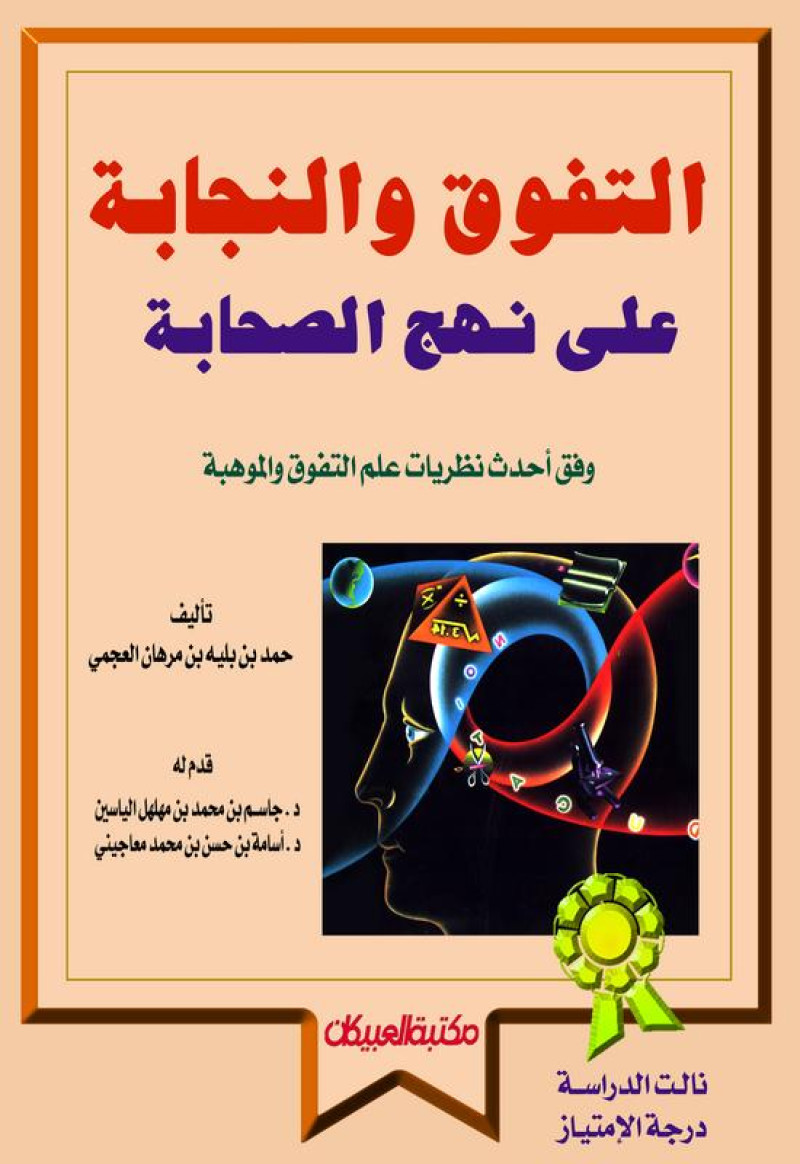 التفوق والنجابة
على نهج الصحابة

وفق أحدث نظريات علم التفوق والموهبة

تأليف
حمد بن بليه بن مرهان العجمي

قدم له
د . جاسم بن محمد بن مهلهل الياسين
د . أسامة بن حسن بن محمد معاجيني

مكتبة العبيكان

نالت الدراسة
درجة الإمتياز